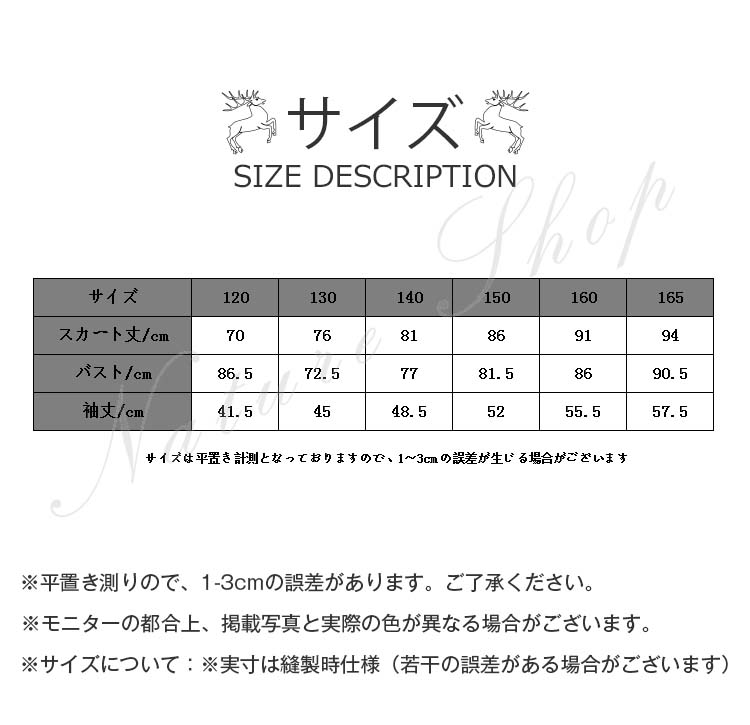 サイズ
SIZE DESCRIPTION

Nature Shop

| サイズ | 120 | 130 | 140 | 150 | 160 | 165 |
|---|---|---|---|---|---|---|
| スカート丈/cm | 70 | 76 | 81 | 86 | 91 | 94 |
| バスト/cm | 86.5 | 72.5 | 77 | 81.5 | 86 | 90.5 |
| 袖丈/cm | 41.5 | 45 | 48.5 | 52 | 55.5 | 57.5 |

サイズは平置き計測となっておりますので、1~3cmの誤差が生じる場合がございます

※平置き測りので、1-3cmの誤差があります。ご了承ください。

※モニターの都合上、掲載写真と実際の色が異なる場合がございます。

※サイズについて：※実寸は縫製時仕様（若干の誤差がある場合がございます）